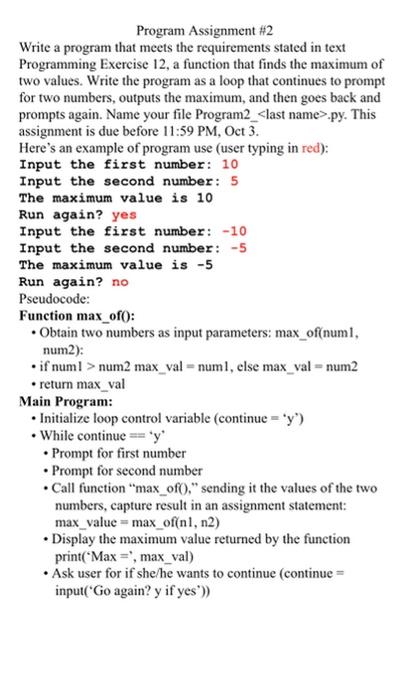 Program Assignment #2

Write a program that meets the requirements stated in text Programming Exercise 12, a function that finds the maximum of two values. Write the program as a loop that continues to prompt for two numbers, outputs the maximum, and then goes back and prompts again. Name your file Program2_<last name>.py. This assignment is due before 11:59 PM, Oct 3.

Here's an example of program use (user typing in red):

Input the first number: 10
Input the second number: 5
The maximum value is 10
Run again? yes
Input the first number: -10
Input the second number: -5
The maximum value is -5
Run again? no

Pseudocode:

Function max_of():
• Obtain two numbers as input parameters: max_of(num1, num2):
• if num1 > num2 max_val = num1, else max_val = num2
• return max_val

Main Program:
• Initialize loop control variable (continue = 'y')
• While continue == 'y'
• Prompt for first number
• Prompt for second number
• Call function "max_of()," sending it the values of the two numbers, capture result in an assignment statement: max_value = max_of(n1, n2)
• Display the maximum value returned by the function print('Max =', max_val)
• Ask user for if she/he wants to continue (continue = input('Go again? y if yes'))